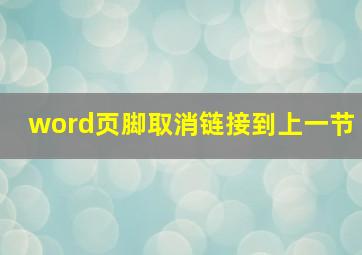 word页脚取消链接到上一节